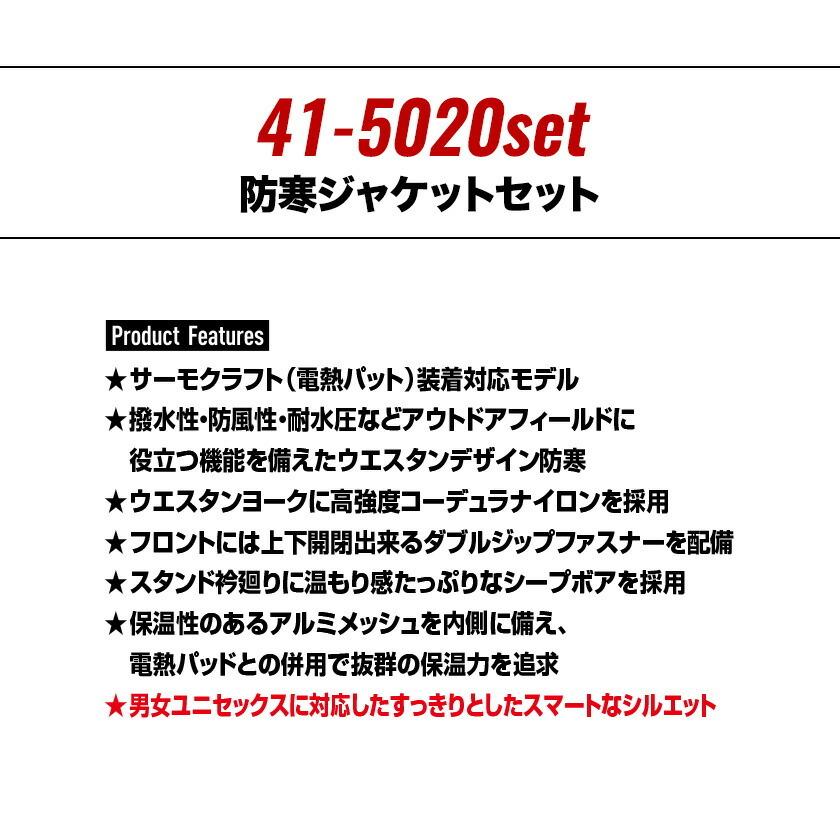 41-5020set
防寒ジャケットセット

Product Features
★サーモクラフト(電熱パット)装着対応モデル
★撥水性・防風性・耐水圧などアウトドアフィールドに役立つ機能を備えたウエスタンデザイン防寒
★ウエスタンヨークに高強度コーデュラナイロンを採用
★フロントには上下開閉出来るダブルジップファスナーを配備
★スタンド衿廻りに温もり感たっぷりなシープボアを採用
★保温性のあるアルミメッシュを内側に備え、電熱パッドとの併用で抜群の保温力を追求
★男女ユニセックスに対応したすっきりとしたスマートなシルエット